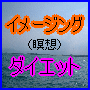 イメージング

(瞑想)

ダイエット